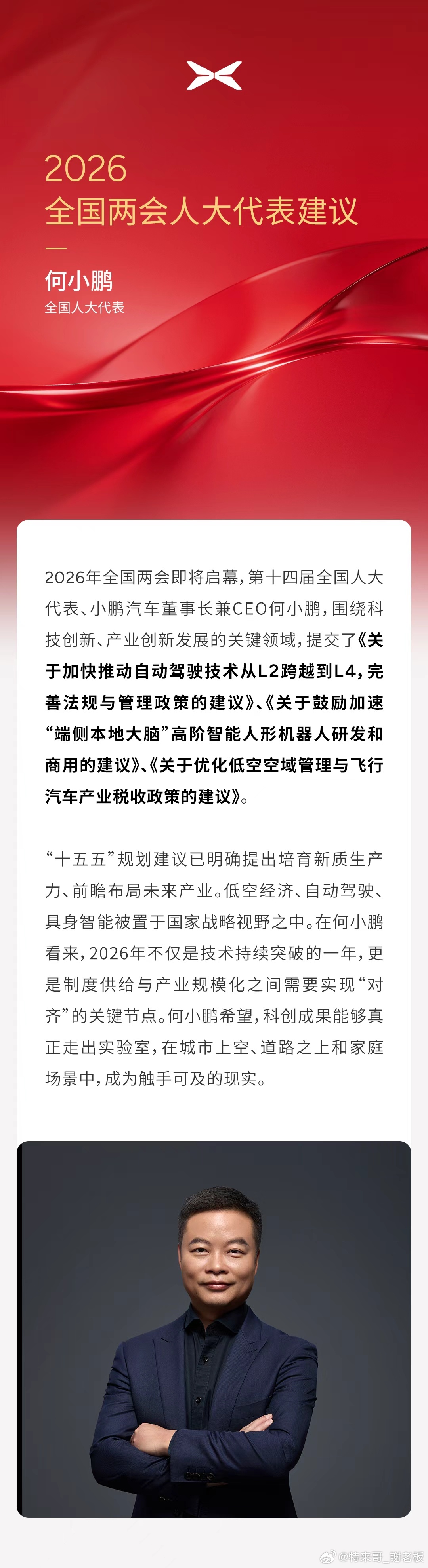 2026
全国两会人大代表建议

何小鹏
全国人大代表

2026年全国两会即将启幕，第十四届全国人大代表、小鹏汽车董事长兼CEO何小鹏，围绕科技创新、产业创新发展的关键领域，提交了《关于加快推动自动驾驶技术从L2跨越到L4，完善法规与管理政策的建议》、《关于鼓励加速“端侧本地大脑”高阶智能人形机器人研发和商用的建议》、《关于优化低空空域管理与飞行汽车产业税收政策的建议》。

“十五五”规划建议已明确提出培育新质生产力、前瞻布局未来产业。低空经济、自动驾驶、具身智能被置于国家战略视野之中。在何小鹏看来，2026年不仅是技术持续突破的一年，更是制度供给与产业规模化之间需要实现“对齐”的关键节点。何小鹏希望，科创成果能够真正走出实验室，在城市上空、道路之上和家庭场景中，成为触手可及的现实。

@特来哥_谢老板